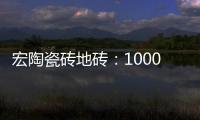 宏陶瓷砖地砖：1000